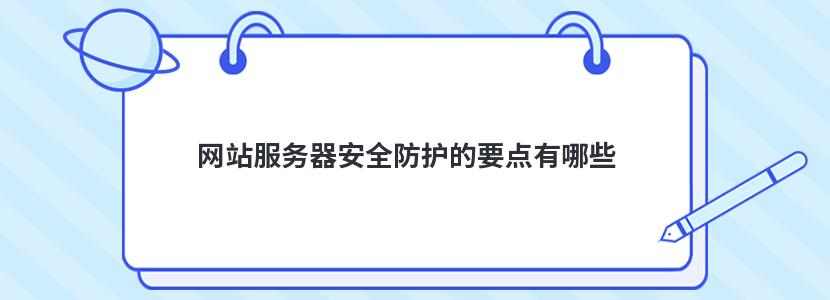 网站服务器安全防护的要点有哪些